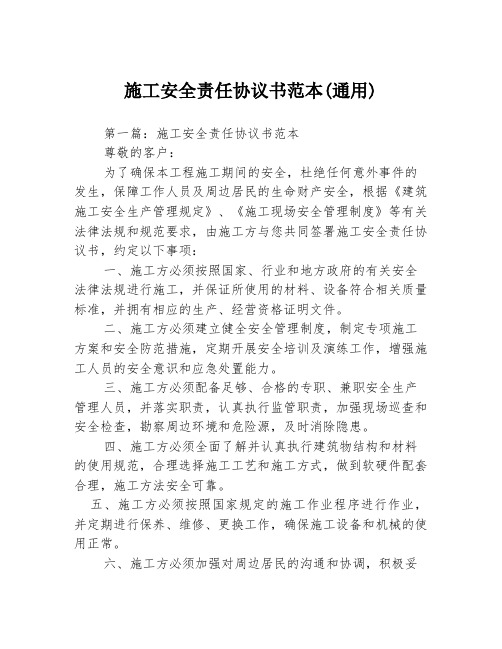 施工安全责任协议书范本(通用)

第一篇：施工安全责任协议书范本

尊敬的客户：

为了确保本工程施工期间的安全，杜绝任何意外事件的发生，保障工作人员及周边居民的生命财产安全，根据《建筑施工安全生产管理规定》、《施工现场安全管理制度》等有关法律法规和规范要求，由施工方与您共同签署施工安全责任协议书，约定以下事项：

一、施工方必须按照国家、行业和地方政府的有关安全法律法规进行施工，并保证所使用的材料、设备符合相关质量标准，并拥有相应的生产、经营资格证明文件。

二、施工方必须建立健全安全管理制度，制定专项施工方案和安全防范措施，定期开展安全培训及演练工作，增强施工人员的安全意识和应急处置能力。

三、施工方必须配备足够、合格的专职、兼职安全生产管理人员，并落实职责，认真执行监管职责，加强现场巡查和安全检查，勘察周边环境和危险源，及时消除隐患。

四、施工方必须全面了解并认真执行建筑物结构和材料的使用规范，合理选择施工工艺和施工方式，做到软硬件配套合理，施工方法安全可靠。

五、施工方必须按照国家规定的施工作业程序进行作业，并定期进行保养、维修、更换工作，确保施工设备和机械的使用正常。

六、施工方必须加强对周边居民的沟通和协调，积极妥